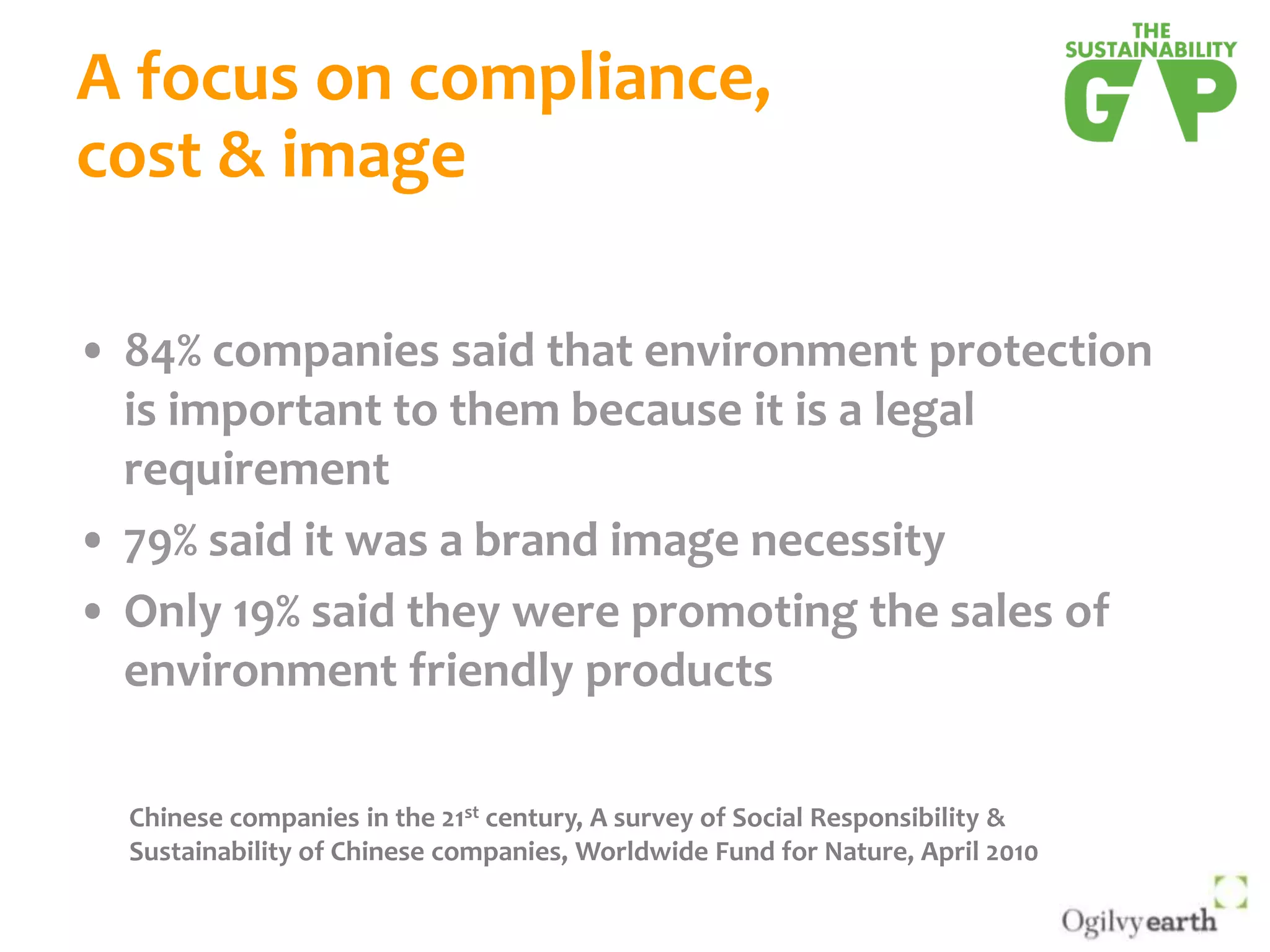 A focus on compliance, cost & image

THE SUSTAINABILITY GAP

• 84% companies said that environment protection is important to them because it is a legal requirement
• 79% said it was a brand image necessity
• Only 19% said they were promoting the sales of environment friendly products

Chinese companies in the 21$^{st}$ century, A survey of Social Responsibility & Sustainability of Chinese companies, Worldwide Fund for Nature, April 2010

Ogilvyearth